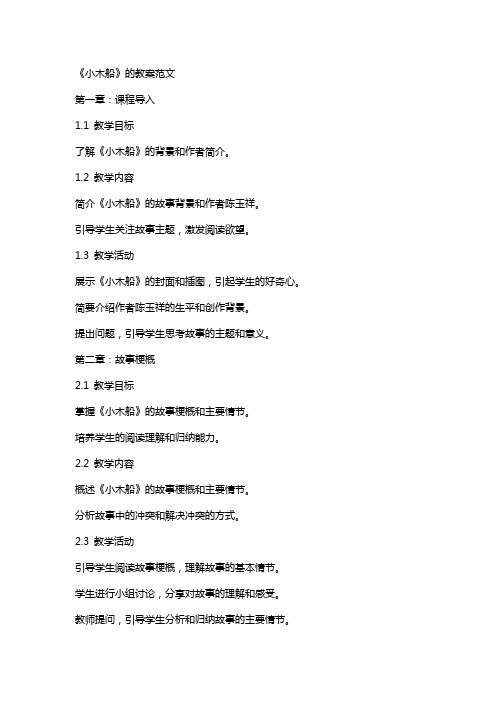 《小木船》的教案范文

第一章：课程导入

1.1 教学目标

了解《小木船》的背景和作者简介。

1.2 教学内容

简介《小木船》的故事背景和作者陈玉祥。

引导学生关注故事主题，激发阅读欲望。

1.3 教学活动

展示《小木船》的封面和插图，引起学生的好奇心。

简要介绍作者陈玉祥的生平和创作背景。

提出问题，引导学生思考故事的主题和意义。

第二章：故事梗概

2.1 教学目标

掌握《小木船》的故事梗概和主要情节。

培养学生的阅读理解和归纳能力。

2.2 教学内容

概述《小木船》的故事梗概和主要情节。

分析故事中的冲突和解决冲突的方式。

2.3 教学活动

引导学生阅读故事梗概，理解故事的基本情节。

学生进行小组讨论，分享对故事的理解和感受。

教师提问，引导学生分析和归纳故事的主要情节。